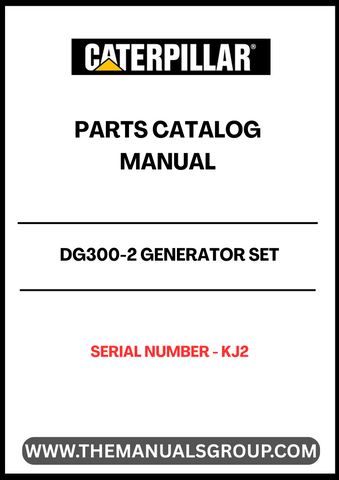 CATERPILLAR®

PARTS CATALOG MANUAL

DG300-2 GENERATOR SET

SERIAL NUMBER - KJ2

WWW.THEMANUALSGROUP.COM